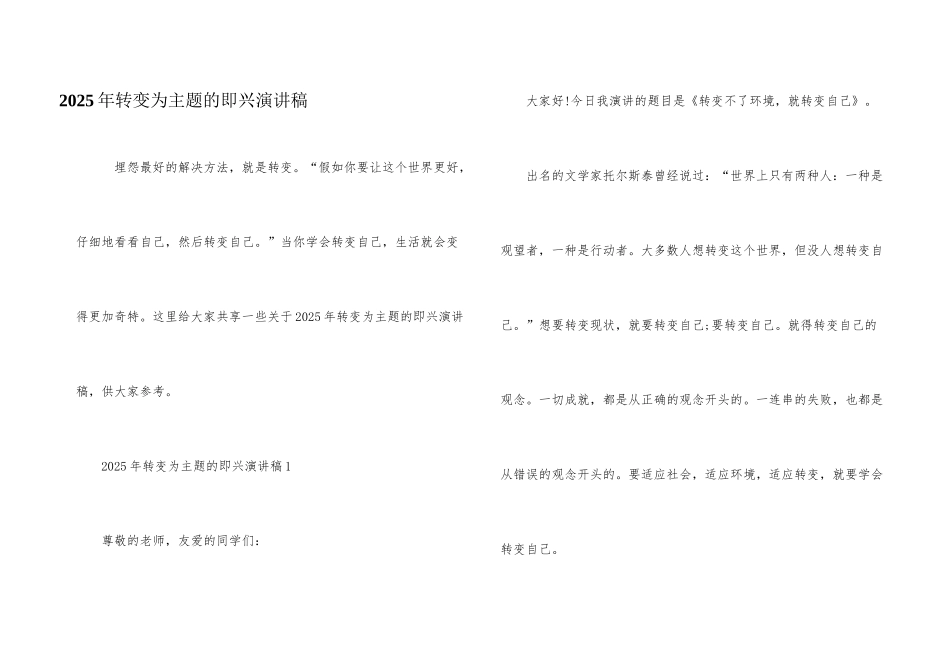 2025年转变为主题的即兴演讲稿

埋怨最好的解决方法，就是转变。“假如你要让这个世界更好，仔细地看看自己，然后转变自己。”当你学会转变自己，生活就会变得更加奇特。这里给大家共享一些关于2025年转变为主题的即兴演讲稿，供大家参考。

2025年转变为主题的即兴演讲稿1

尊敬的老师，友爱的同学们：

大家好！今日我演讲的题目是《转变不了环境，就转变自己》。

出名的文学家托尔斯泰曾经说过：“世界上只有两种人：一种是观望者，一种是行动者。大多数人想转变这个世界，但没人想转变自己。”想要转变现状，就要转变自己；要转变自己。就得转变自己的观念。一切成就，都是从正确的观念开头的。一连串的失败，也都是从错误的观念开头的。要适应社会，适应环境，适应转变，就要学会转变自己。